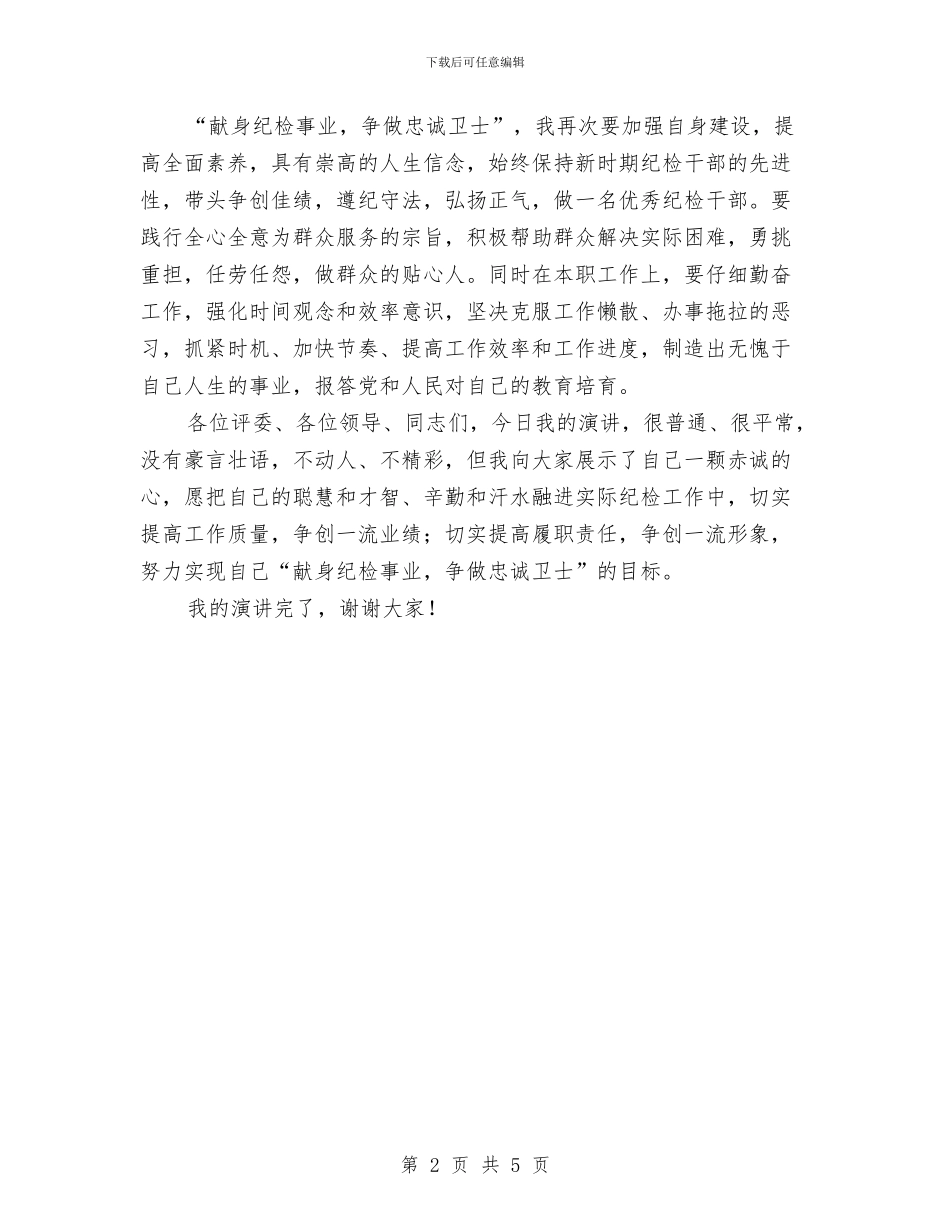 下载后可任意编辑

“献身纪检事业，争做忠诚卫士”，我再次要加强自身建设，提高全面素养，具有崇高的人生信念，始终保持新时期纪检干部的先进性，带头争创佳绩，遵纪守法，弘扬正气，做一名优秀纪检干部。要践行全心全意为群众服务的宗旨，积极帮助群众解决实际困难，勇挑重担，任劳任怨，做群众的贴心人。同时在本职工作上，要仔细勤奋工作，强化时间观念和效率意识，坚决克服工作懒散、办事拖拉的恶习，抓紧时机、加快节奏、提高工作效率和工作进度，制造出无愧于自己人生的事业，报答党和人民对自己的教育培育。

各位评委、各位领导、同志们，今日我的演讲，很普通、很平常，没有豪言壮语，不动人、不精彩，但我向大家展示了自己一颗赤诚的心，愿把自己的聪慧和才智、辛勤和汗水融进实际纪检工作中，切实提高工作质量，争创一流业绩；切实提高履职责任，争创一流形象，努力实现自己“献身纪检事业，争做忠诚卫士”的目标。

我的演讲完了，谢谢大家！

第 2 页 共 5 页